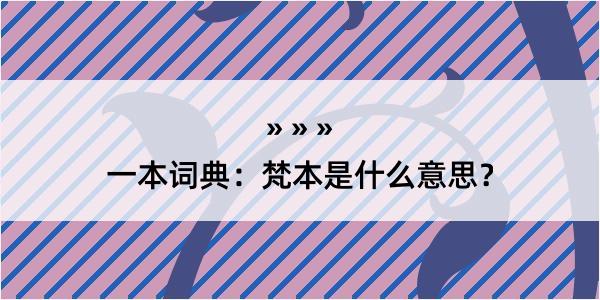 » » »

一本词典：梵本是什么意思？